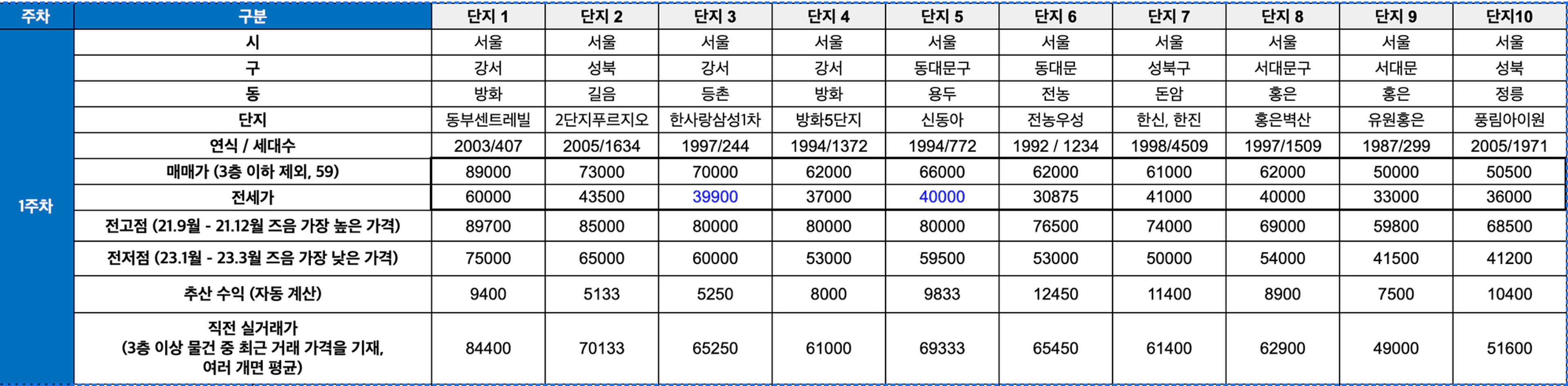 | 주차 | 구분 | 단지 1 | 단지 2 | 단지 3 | 단지 4 | 단지 5 | 단지 6 | 단지 7 | 단지 8 | 단지 9 | 단지10 |
|---|---|---|---|---|---|---|---|---|---|---|---|
| 1주차 | 시 | 서울 | 서울 | 서울 | 서울 | 서울 | 서울 | 서울 | 서울 | 서울 | 서울 |
| | 구 | 강서 | 성북 | 강서 | 강서 | 동대문구 | 동대문 | 성북구 | 서대문구 | 서대문 | 성북 |
| | 동 | 방화 | 길음 | 등촌 | 방화 | 용두 | 전농 | 돈암 | 홍은 | 홍은 | 정릉 |
| | 단지 | 동부센트레빌 | 2단지푸르지오 | 한사랑삼성1차 | 방화5단지 | 신동아 | 전농우성 | 한신, 한진 | 홍은벽산 | 유원홍은 | 풍림아이원 |
| | 연식 / 세대수 | 2003/407 | 2005/1634 | 1997/244 | 1994/1372 | 1994/772 | 1992 / 1234 | 1998/4509 | 1997/1509 | 1987/299 | 2005/1971 |
| | 매매가 (3층 이하 제외, 59) | 89000 | 73000 | 70000 | 62000 | 66000 | 62000 | 61000 | 62000 | 50000 | 50500 |
| | 전세가 | 60000 | 43500 | 39900 | 37000 | 40000 | 30875 | 41000 | 40000 | 33000 | 36000 |
| | 전고점 (21.9월 - 21.12월 즈음 가장 높은 가격) | 89700 | 85000 | 80000 | 80000 | 80000 | 76500 | 74000 | 69000 | 59800 | 68500 |
| | 전저점 (23.1월 - 23.3월 즈음 가장 낮은 가격) | 75000 | 65000 | 60000 | 53000 | 59500 | 53000 | 50000 | 54000 | 41500 | 41200 |
| | 추산 수익 (자동 계산) | 9400 | 5133 | 5250 | 8000 | 9833 | 12450 | 11400 | 8900 | 7500 | 10400 |
| | 직전 실거래가 (3층 이상 물건 중 최근 거래 가격을 기재, 여러 개면 평균) | 84400 | 70133 | 65250 | 61000 | 69333 | 65450 | 61400 | 62900 | 49000 | 51600 |